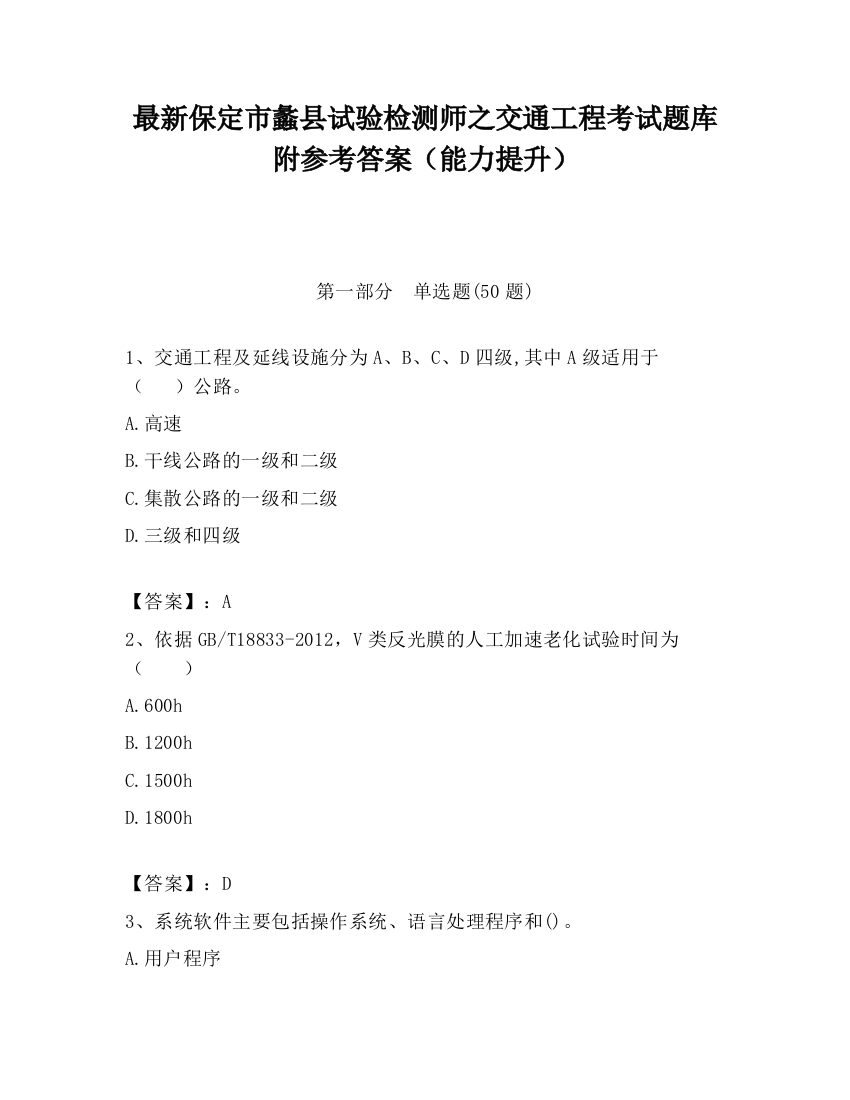 最新保定市蠡县试验检测师之交通工程考试题库附参考答案（能力提升）

第一部分　单选题(50 题)

1、交通工程及延线设施分为 A、B、C、D 四级,其中 A 级适用于（　　）公路。

A.高速

B.干线公路的一级和二级

C.集散公路的一级和二级

D.三级和四级

【答案】：A

2、依据 GB/T18833-2012，V 类反光膜的人工加速老化试验时间为（　　）

A.600h

B.1200h

C.1500h

D.1800h

【答案】：D

3、系统软件主要包括操作系统、语言处理程序和()。

A.用户程序